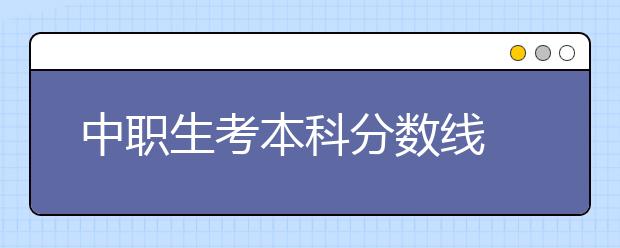 中职生考本科分数线